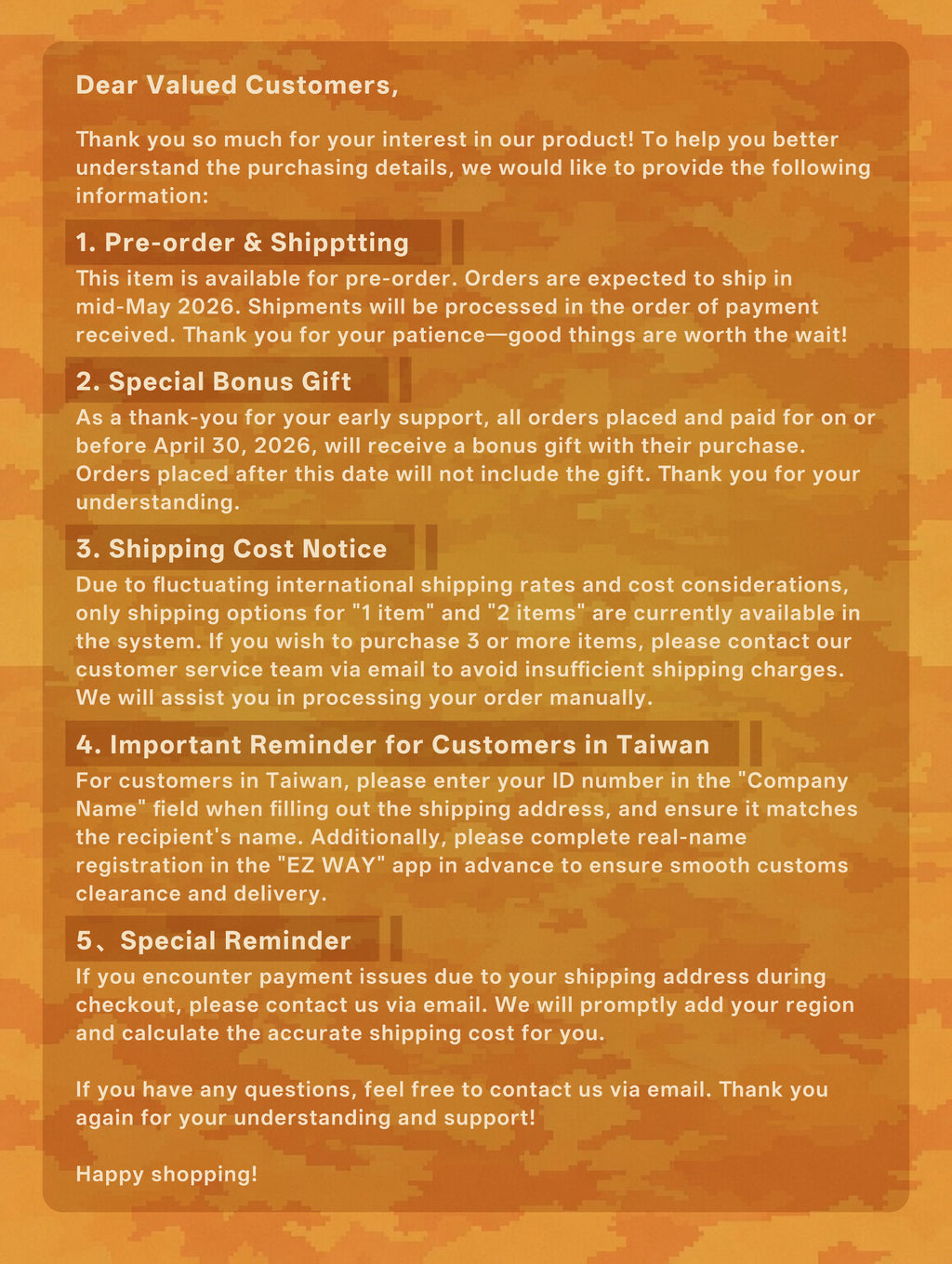 Dear Valued Customers,

Thank you so much for your interest in our product! To help you better understand the purchasing details, we would like to provide the following information:

1. Pre-order & Shipptting

This item is available for pre-order. Orders are expected to ship in mid-May 2026. Shipments will be processed in the order of payment received. Thank you for your patience—good things are worth the wait!

2. Special Bonus Gift

As a thank-you for your early support, all orders placed and paid for on or before April 30, 2026, will receive a bonus gift with their purchase. Orders placed after this date will not include the gift. Thank you for your understanding.

3. Shipping Cost Notice

Due to fluctuating international shipping rates and cost considerations, only shipping options for "1 item" and "2 items" are currently available in the system. If you wish to purchase 3 or more items, please contact our customer service team via email to avoid insufficient shipping charges. We will assist you in processing your order manually.

4. Important Reminder for Customers in Taiwan

For customers in Taiwan, please enter your ID number in the "Company Name" field when filling out the shipping address, and ensure it matches the recipient's name. Additionally, please complete real-name registration in the "EZ WAY" app in advance to ensure smooth customs clearance and delivery.

5、Special Reminder

If you encounter payment issues due to your shipping address during checkout, please contact us via email. We will promptly add your region and calculate the accurate shipping cost for you.

If you have any questions, feel free to contact us via email. Thank you again for your understanding and support!

Happy shopping!